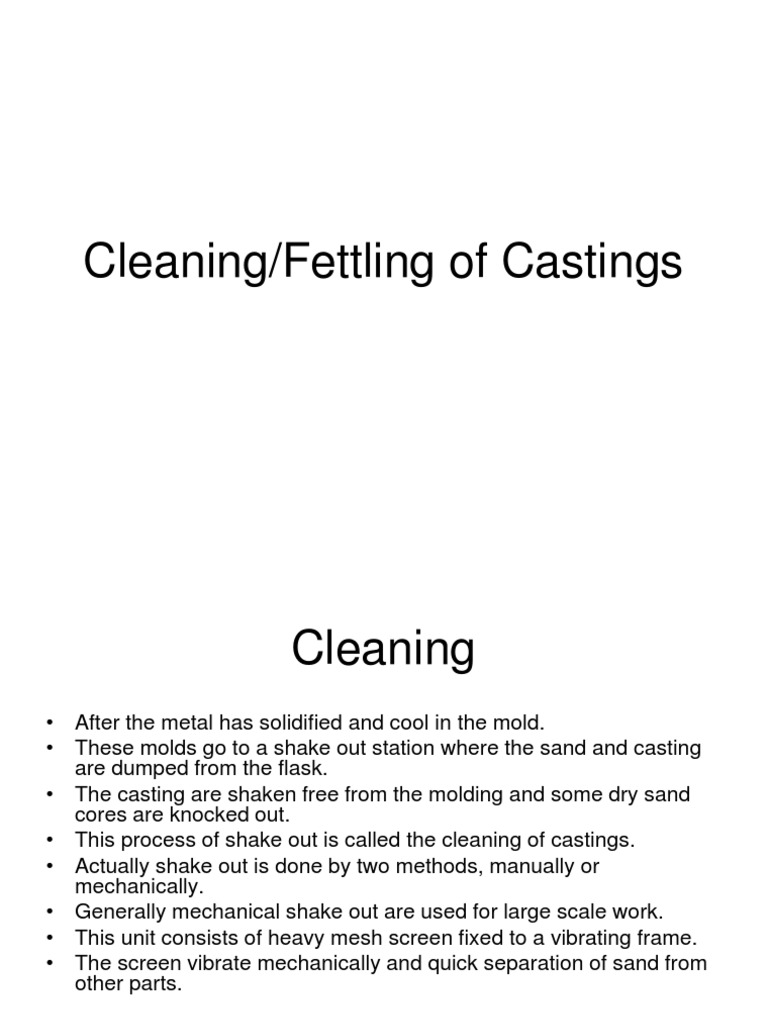 Cleaning/Fettling of Castings

Cleaning

• After the metal has solidified and cool in the mold.
• These molds go to a shake out station where the sand and casting are dumped from the flask.
• The casting are shaken free from the molding and some dry sand cores are knocked out.
• This process of shake out is called the cleaning of castings.
• Actually shake out is done by two methods, manually or mechanically.
• Generally mechanical shake out are used for large scale work.
• This unit consists of heavy mesh screen fixed to a vibrating frame.
• The screen vibrate mechanically and quick separation of sand from other parts.